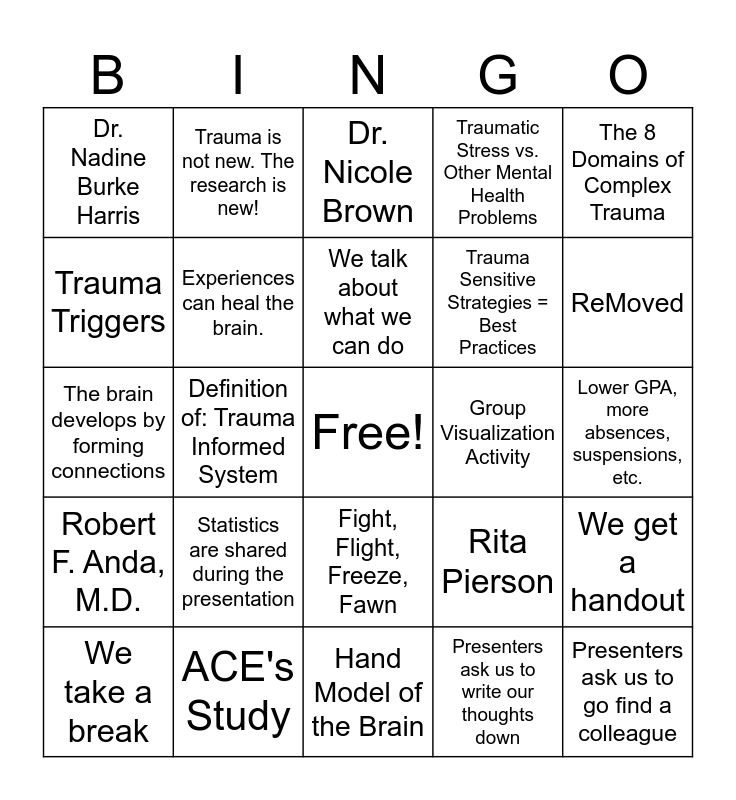 | B | I | N | G | O |
|---|---|---|---|---|
| Dr. Nadine Burke Harris | Trauma is not new. The research is new! | Dr. Nicole Brown | Traumatic Stress vs. Other Mental Health Problems | The 8 Domains of Complex Trauma |
| Trauma Triggers | Experiences can heal the brain. | We talk about what we can do | Trauma Sensitive Strategies = Best Practices | ReMoved |
| The brain develops by forming connections | Definition of: Trauma Informed System | Free! | Group Visualization Activity | Lower GPA, more absences, suspensions, etc. |
| Robert F. Anda, M.D. | Statistics are shared during the presentation | Fight, Flight, Freeze, Fawn | Rita Pierson | We get a handout |
| We take a break | ACE's Study | Hand Model of the Brain | Presenters ask us to write our thoughts down | Presenters ask us to go find a colleague |